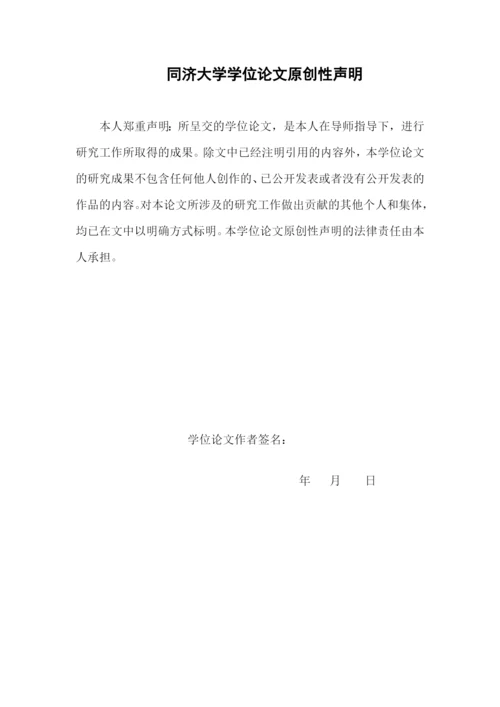 同济大学学位论文原创性声明

本人郑重声明：所呈交的学位论文，是本人在导师指导下，进行研究工作所取得的成果。除文中已经注明引用的内容外，本学位论文的研究成果不包含任何他人创作的、已公开发表或者没有公开发表的作品的内容。对本论文所涉及的研究工作做出贡献的其他个人和集体，均已在文中以明确方式标明。本学位论文原创性声明的法律责任由本人承担。

学位论文作者签名：

年　月　日